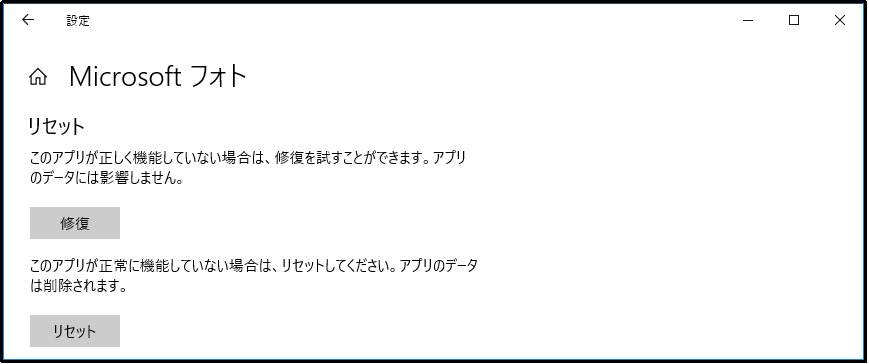 設定

Microsoft フォト

リセット

このアプリが正しく機能していない場合は、修復を試すことができます。アプリのデータには影響しません。

修復

このアプリが正常に機能していない場合は、リセットしてください。アプリのデータは削除されます。

リセット